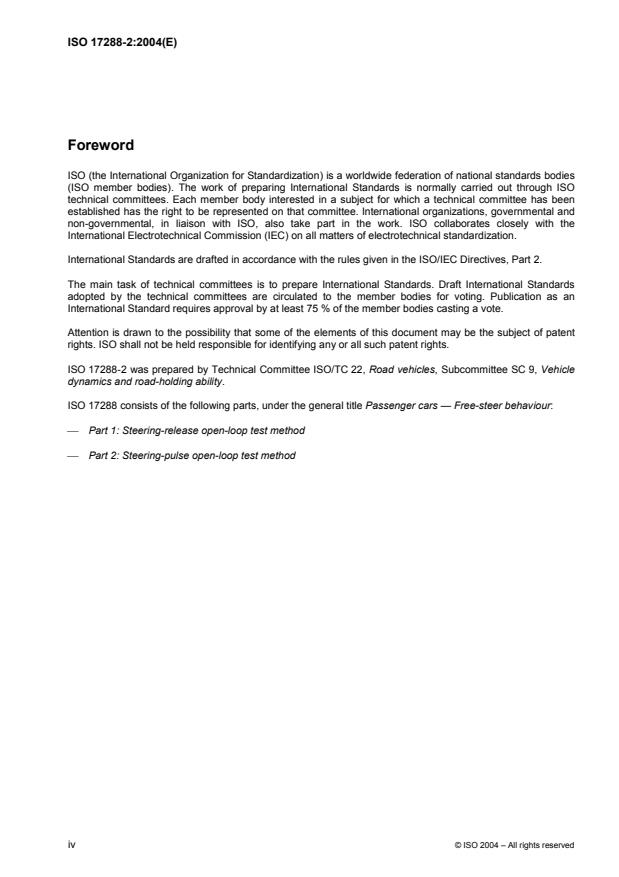 ISO 17288-2:2004(E)

Foreword

ISO (the International Organization for Standardization) is a worldwide federation of national standards bodies (ISO member bodies). The work of preparing International Standards is normally carried out through ISO technical committees. Each member body interested in a subject for which a technical committee has been established has the right to be represented on that committee. International organizations, governmental and non-governmental, in liaison with ISO, also take part in the work. ISO collaborates closely with the International Electrotechnical Commission (IEC) on all matters of electrotechnical standardization.

International Standards are drafted in accordance with the rules given in the ISO/IEC Directives, Part 2.

The main task of technical committees is to prepare International Standards. Draft International Standards adopted by the technical committees are circulated to the member bodies for voting. Publication as an International Standard requires approval by at least 75 % of the member bodies casting a vote.

Attention is drawn to the possibility that some of the elements of this document may be the subject of patent rights. ISO shall not be held responsible for identifying any or all such patent rights.

ISO 17288-2 was prepared by Technical Committee ISO/TC 22, Road vehicles, Subcommittee SC 9, Vehicle dynamics and road-holding ability.

ISO 17288 consists of the following parts, under the general title Passenger cars — Free-steer behaviour:

— Part 1: Steering-release open-loop test method

— Part 2: Steering-pulse open-loop test method

iv

© ISO 2004 – All rights reserved